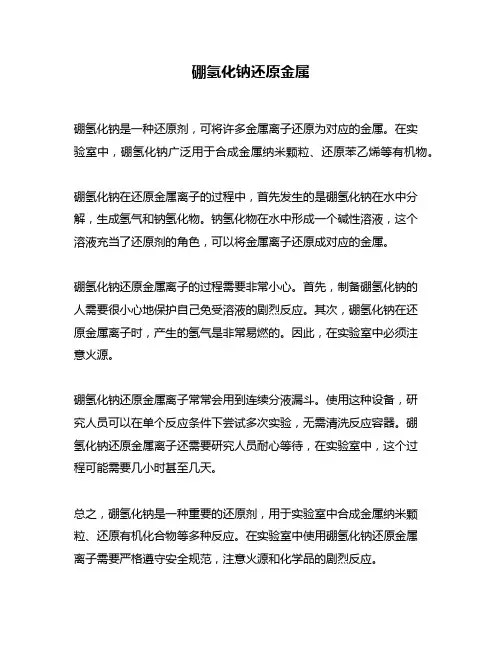 硼氢化钠还原金属

硼氢化钠是一种还原剂，可将许多金属离子还原为对应的金属。在实验室中，硼氢化钠广泛用于合成金属纳米颗粒、还原苯乙烯等有机物。

硼氢化钠在还原金属离子的过程中，首先发生的是硼氢化钠在水中分解，生成氢气和钠氢化物。钠氢化物在水中形成一个碱性溶液，这个溶液充当了还原剂的角色，可以将金属离子还原成对应的金属。

硼氢化钠还原金属离子的过程需要非常小心。首先，制备硼氢化钠的人需要很小心地保护自己免受溶液的剧烈反应。其次，硼氢化钠在还原金属离子时，产生的氢气是非常易燃的。因此，在实验室中必须注意火源。

硼氢化钠还原金属离子常常会用到连续分液漏斗。使用这种设备，研究人员可以在单个反应条件下尝试多次实验，无需清洗反应容器。硼氢化钠还原金属离子还需要研究人员耐心等待，在实验室中，这个过程可能需要几小时甚至几天。

总之，硼氢化钠是一种重要的还原剂，用于实验室中合成金属纳米颗粒、还原有机化合物等多种反应。在实验室中使用硼氢化钠还原金属离子需要严格遵守安全规范，注意火源和化学品的剧烈反应。